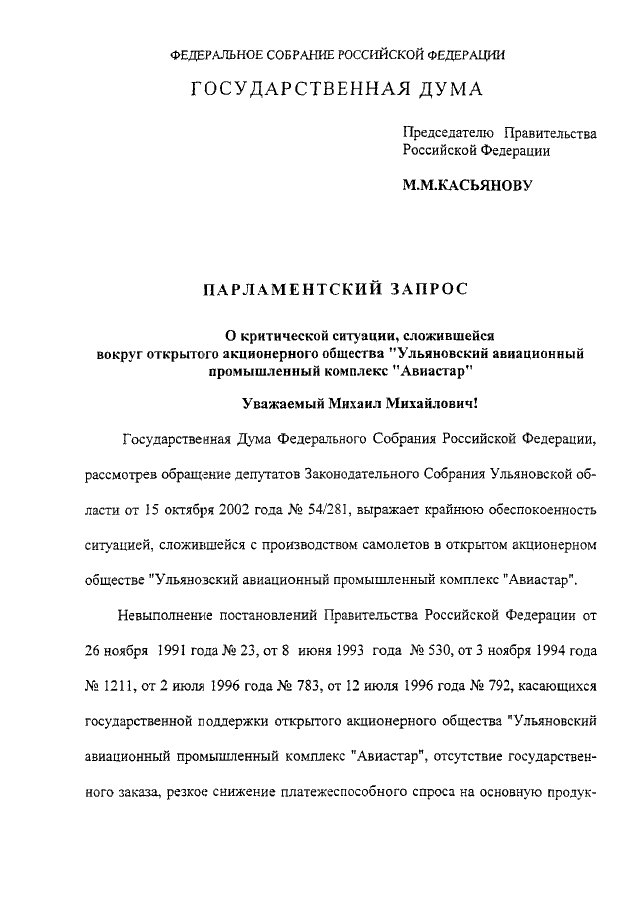 ФЕДЕРАЛЬНОЕ СОБРАНИЕ РОССИЙСКОЙ ФЕДЕРАЦИИ

ГОСУДАРСТВЕННАЯ ДУМА

Председателю Правительства Российской Федерации

М.М.КАСЬЯНОВУ

ПАРЛАМЕНТСКИЙ ЗАПРОС

О критической ситуации, сложившейся вокруг открытого акционерного общества "Ульяновский авиационный промышленный комплекс "Авиастар"

Уважаемый Михаил Михайлович!

Государственная Дума Федерального Собрания Российской Федерации, рассмотрев обращение депутатов Законодательного Собрания Ульяновской области от 15 октября 2002 года № 54/281, выражает крайнюю обеспокоенность ситуацией, сложившейся с производством самолетов в открытом акционерном обществе "Ульяновский авиационный промышленный комплекс "Авиастар".

Невыполнение постановлений Правительства Российской Федерации от 26 ноября 1991 года № 23, от 8 июня 1993 года № 530, от 3 ноября 1994 года № 1211, от 2 июля 1996 года № 783, от 12 июля 1996 года № 792, касающихся государственной поддержки открытого акционерного общества "Ульяновский авиационный промышленный комплекс "Авиастар", отсутствие государственного заказа, резкое снижение платежеспособного спроса на основную продук-